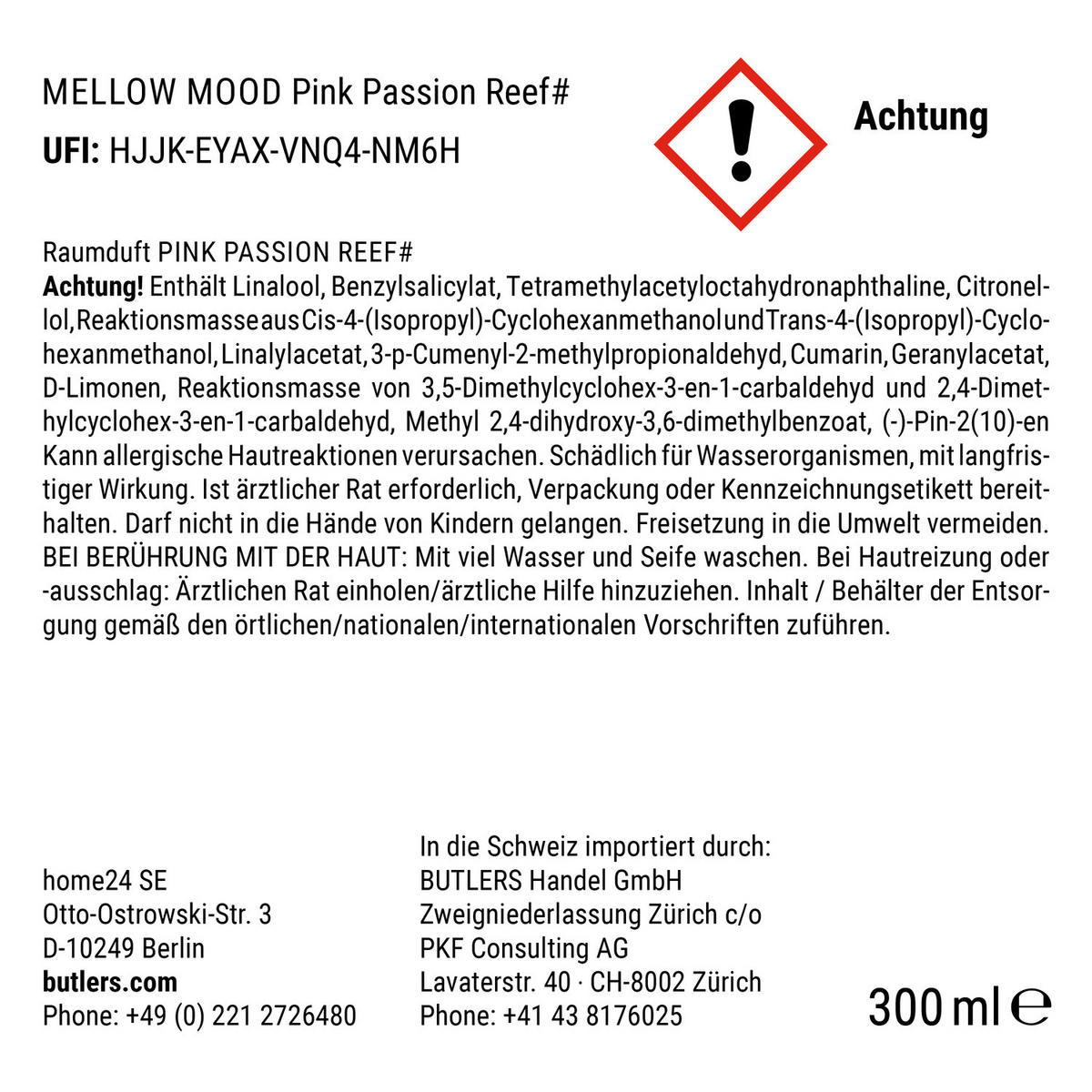 MELLOW MOOD Pink Passion Reef#
UFI: HJJK-EYAX-VNQ4-NM6H

Achtung

Raumduft PINK PASSION REEF#
Achtung! Enthält Linalool, Benzylsalicylat, Tetramethylacetyloctahydronaphthaline, Citronellol, Reaktionsmasse aus Cis-4-(Isopropyl)-Cyclohexanmethanol und Trans-4-(Isopropyl)-Cyclohexanmethanol, Linalylacetat, 3-p-Cumenyl-2-methylpropionaldehyd, Cumarin, Geranylacetat, D-Limonen, Reaktionsmasse von 3,5-Dimethylcyclohex-3-en-1-carbaldehyd und 2,4-Dimethylcyclohex-3-en-1-carbaldehyd, Methyl 2,4-dihydroxy-3,6-dimethylbenzoat, (-)-Pin-2(10)-en Kann allergische Hautreaktionen verursachen. Schädlich für Wasserorganismen, mit langfristiger Wirkung. Ist ärztlicher Rat erforderlich, Verpackung oder Kennzeichnungsetikett bereithalten. Darf nicht in die Hände von Kindern gelangen. Freisetzung in die Umwelt vermeiden. BEI BERÜHRUNG MIT DER HAUT: Mit viel Wasser und Seife waschen. Bei Hautreizung oder -ausschlag: Ärztlichen Rat einholen/ärztliche Hilfe hinzuziehen. Inhalt / Behälter der Entsorgung gemäß den örtlichen/nationalen/internationalen Vorschriften zuführen.

home24 SE
Otto-Ostrowski-Str. 3
D-10249 Berlin
butlers.com
Phone: +49 (0) 221 2726480

In die Schweiz importiert durch:
BUTLERS Handel GmbH
Zweigniederlassung Zürich c/o
PKF Consulting AG
Lavaterstr. 40 · CH-8002 Zürich
Phone: +41 43 8176025

300 ml ℮